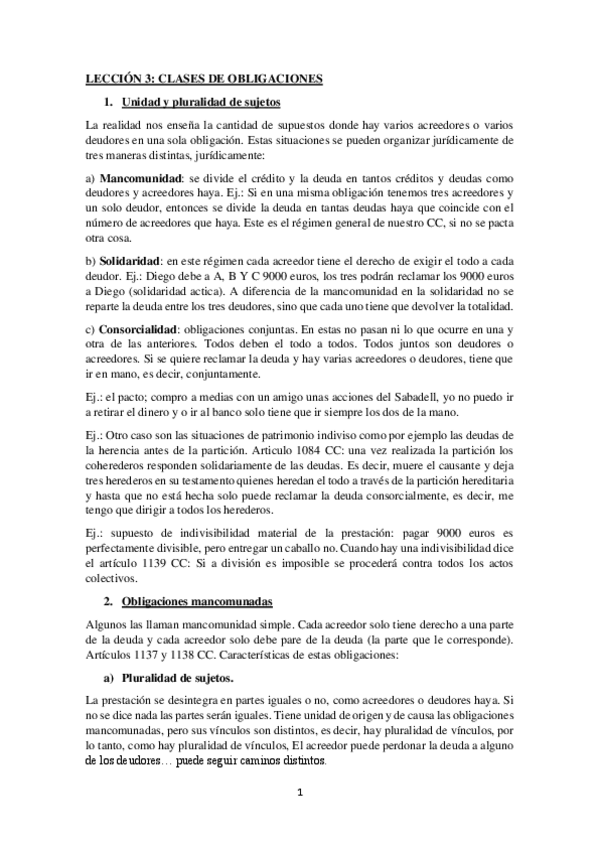 LECCIÓN 3: CLASES DE OBLIGACIONES

1. Unidad y pluralidad de sujetos

La realidad nos enseña la cantidad de supuestos donde hay varios acreedores o varios deudores en una sola obligación. Estas situaciones se pueden organizar jurídicamente de tres maneras distintas, jurídicamente:

a) Mancomunidad: se divide el crédito y la deuda en tantos créditos y deudas como deudores y acreedores haya. Ej.: Si en una misma obligación tenemos tres acreedores y un solo deudor, entonces se divide la deuda en tantas deudas haya que coincide con el número de acreedores que haya. Este es el régimen general de nuestro CC, si no se pacta otra cosa.

b) Solidaridad: en este régimen cada acreedor tiene el derecho de exigir el todo a cada deudor. Ej.: Diego debe a A, B Y C 9000 euros, los tres podrán reclamar los 9000 euros a Diego (solidaridad actica). A diferencia de la mancomunidad en la solidaridad no se reparte la deuda entre los tres deudores, sino que cada uno tiene que devolver la totalidad.

c) Consorcialidad: obligaciones conjuntas. En estas no pasan ni lo que ocurre en una y otra de las anteriores. Todos deben el todo a todos. Todos juntos son deudores o acreedores. Si se quiere reclamar la deuda y hay varias acreedores o deudores, tiene que ir en mano, es decir, conjuntamente.

Ej.: el pacto; compro a medias con un amigo unas acciones del Sabadell, yo no puedo ir a retirar el dinero y o ir al banco solo tiene que ir siempre los dos de la mano.

Ej.: Otro caso son las situaciones de patrimonio indiviso como por ejemplo las deudas de la herencia antes de la partición. Articulo 1084 CC: una vez realizada la partición los coherederos responden solidariamente de las deudas. Es decir, muere el causante y deja tres herederos en su testamento quienes heredan el todo a través de la partición hereditaria y hasta que no está hecha solo puede reclamar la deuda consorcialmente, es decir, me tengo que dirigir a todos los herederos.

Ej.: supuesto de indivisibilidad material de la prestación: pagar 9000 euros es perfectamente divisible, pero entregar un caballo no. Cuando hay una indivisibilidad dice el artículo 1139 CC: Si a división es imposible se procederá contra todos los actos colectivos.

2. Obligaciones mancomunadas

Algunos las llaman mancomunidad simple. Cada acreedor solo tiene derecho a una parte de la deuda y cada acreedor solo debe pare de la deuda (la parte que le corresponde). Artículos 1137 y 1138 CC. Características de estas obligaciones:

a) Pluralidad de sujetos.

La prestación se desintegra en partes iguales o no, como acreedores o deudores haya. Si no se dice nada las partes serán iguales. Tiene unidad de origen y de causa las obligaciones mancomunadas, pero sus vínculos son distintos, es decir, hay pluralidad de vínculos, por lo tanto, como hay pluralidad de vínculos, El acreedor puede perdonar la deuda a alguno de los deudores… puede seguir caminos distintos.

1